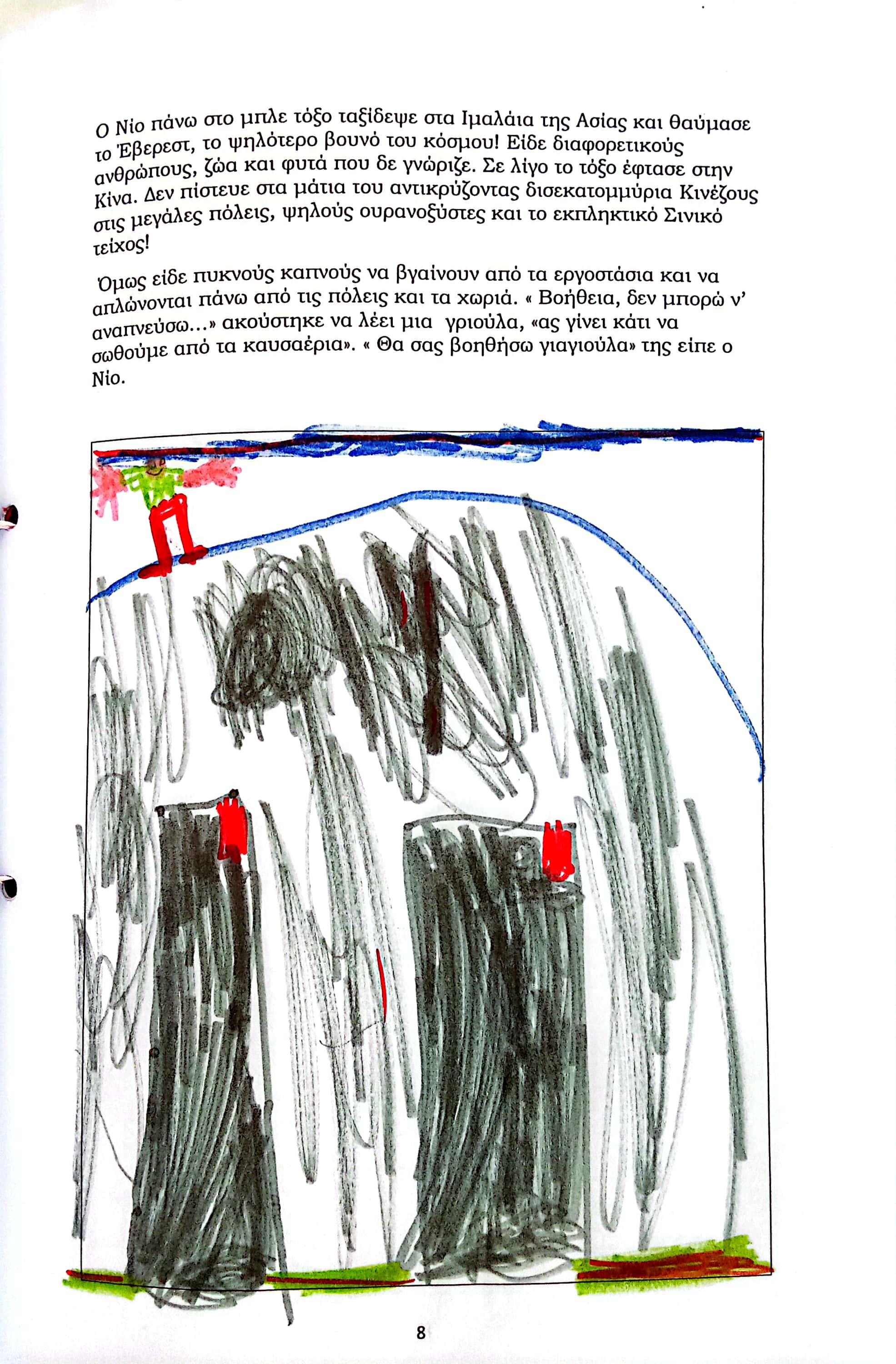 Ο Νίο πάνω στο μπλε τόξο ταξίδεψε στα Ιμαλάια της Ασίας και θαύμασε το Έβερεστ, το ψηλότερο βουνό του κόσμου! Είδε διαφορετικούς ανθρώπους, ζώα και φυτά που δε γνώριζε. Σε λίγο το τόξο έφτασε στην Κίνα. Δεν πίστευε στα μάτια του αντικρύζοντας δισεκατομμύρια Κινέζους στις μεγάλες πόλεις, ψηλούς ουρανοξύστες και το εκπληκτικό Σινικό τείχος!

Όμως είδε πυκνούς καπνούς να βγαίνουν από τα εργοστάσια και να απλώνονται πάνω από τις πόλεις και τα χωριά. « Βοήθεια, δεν μπορώ ν' αναπνεύσω...» ακούστηκε να λέει μια γριούλα, «ας γίνει κάτι να σωθούμε από τα καυσαέρια». « Θα σας βοηθήσω γιαγιούλα» της είπε ο Νίο.

8